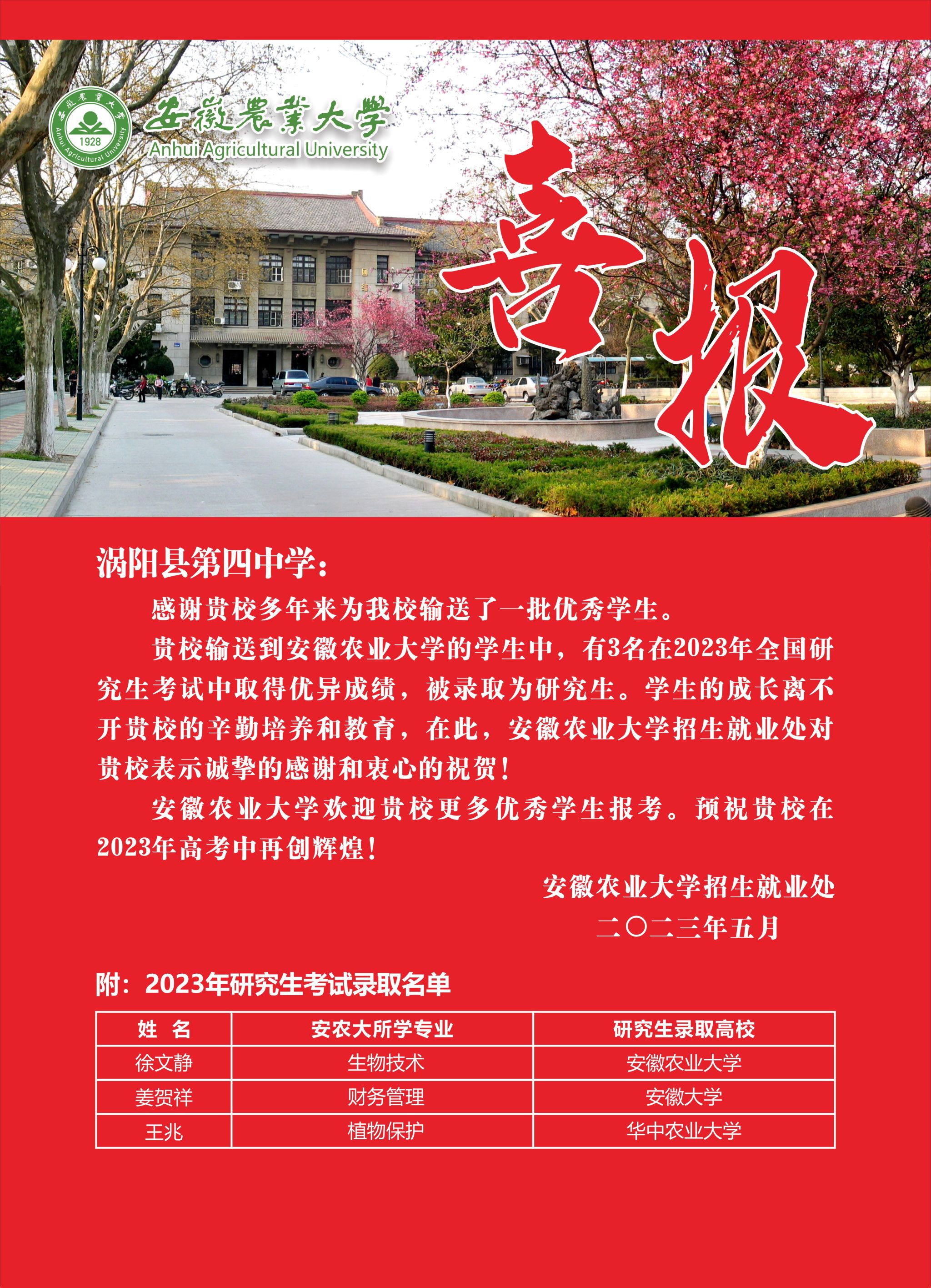 安徽農業大學
1928
Anhui Agricultural University
安徽農業大學
Anhui Agricultural University

喜报

涡阳县第四中学：

感谢贵校多年来为我校输送了一批优秀学生。

贵校输送到安徽农业大学的学生中，有3名在2023年全国研究生考试中取得优异成绩，被录取为研究生。学生的成长离不开贵校的辛勤培养和教育，在此，安徽农业大学招生就业处对贵校表示诚挚的感谢和衷心的祝贺！

安徽农业大学欢迎贵校更多优秀学生报考。预祝贵校在2023年高考中再创辉煌！

安徽农业大学招生就业处
二〇二三年五月

附：2023年研究生考试录取名单

| 姓　名 | 安农大所学专业 | 研究生录取高校 |
|---|---|---|
| 徐文静 | 生物技术 | 安徽农业大学 |
| 姜贺祥 | 财务管理 | 安徽大学 |
| 王兆 | 植物保护 | 华中农业大学 |